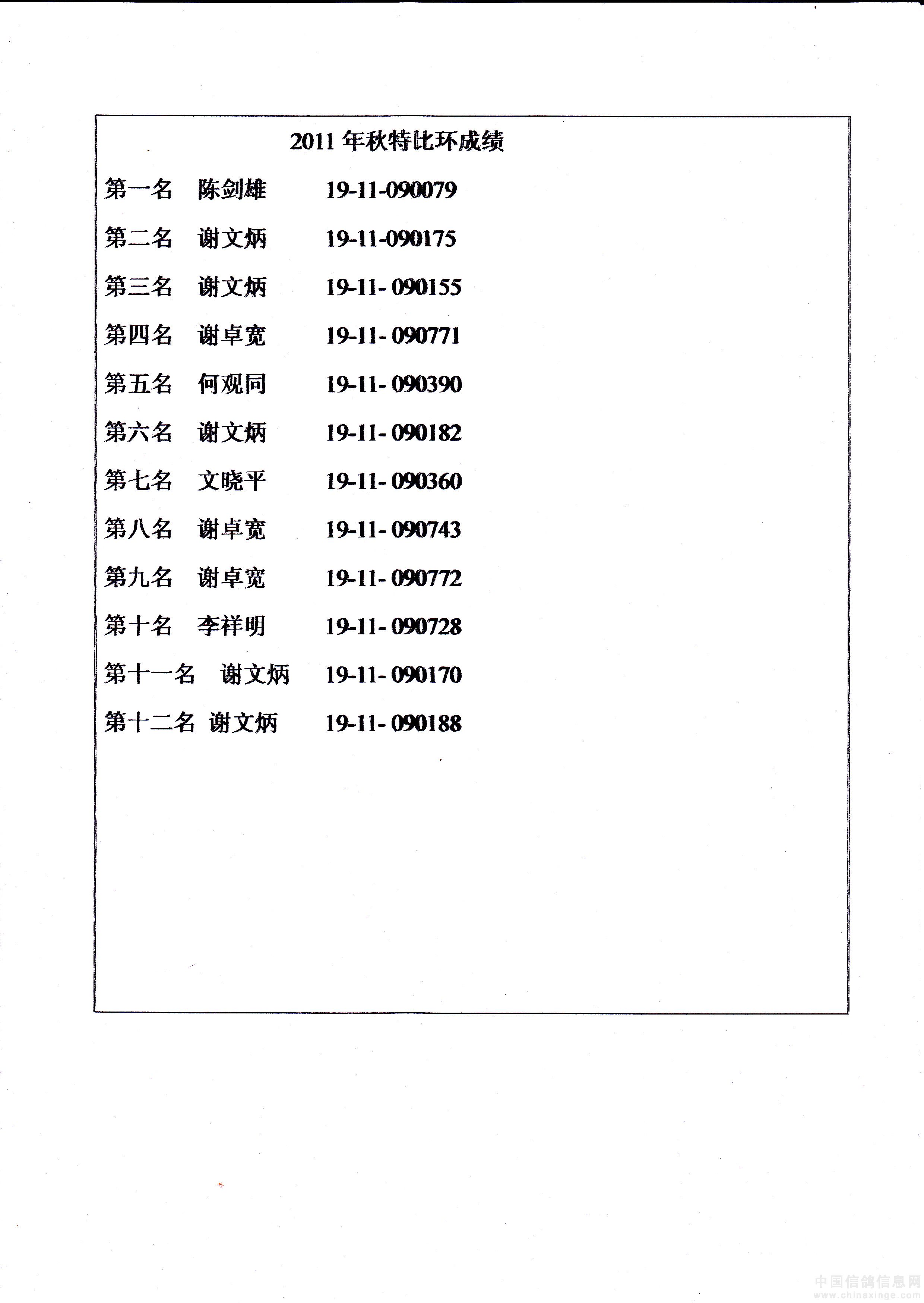 2011 年秋特比环成绩

第一名 陈剑雄 19-11-090079

第二名 谢文炳 19-11-090175

第三名 谢文炳 19-11- 090155

第四名 谢卓宽 19-11- 090771

第五名 何观同 19-11- 090390

第六名 谢文炳 19-11- 090182

第七名 文晓平 19-11- 090360

第八名 谢卓宽 19-11- 090743

第九名 谢卓宽 19-11- 090772

第十名 李祥明 19-11- 090728

第十一名 谢文炳 19-11- 090170

第十二名 谢文炳 19-11- 090188

中国信鸽信息网
www.chinaxinge.com